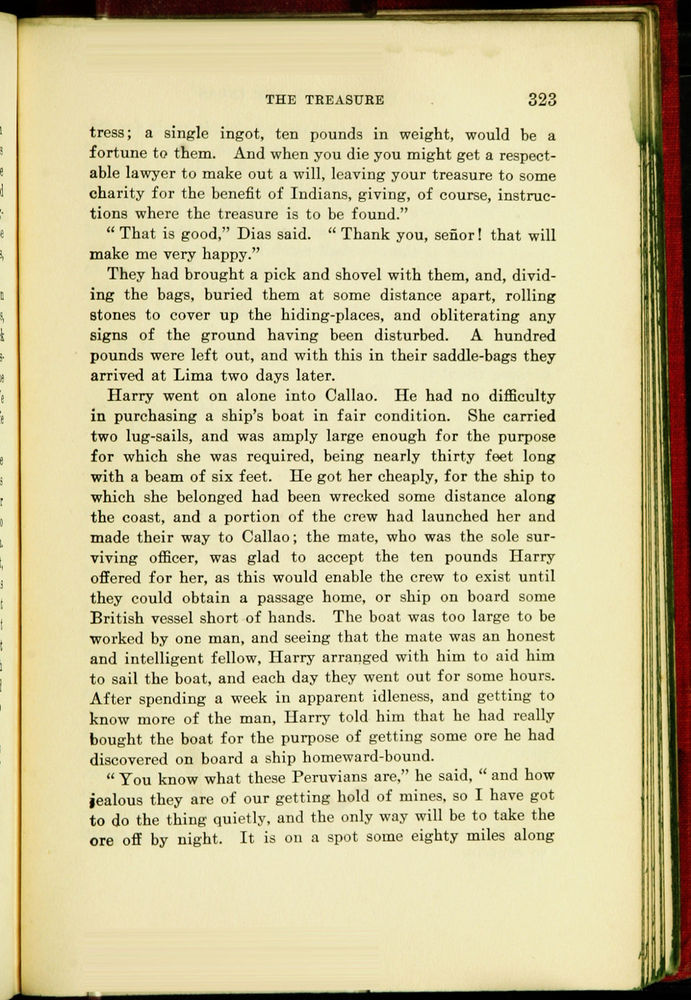 THE TREASURE 323

tress; a single ingot, ten pounds in weight, would be a fortune to them. And when you die you might get a respectable lawyer to make out a will, leaving your treasure to some charity for the benefit of Indians, giving, of course, instructions where the treasure is to be found."

"That is good," Dias said. "Thank you, señor! that will make me very happy."

They had brought a pick and shovel with them, and, dividing the bags, buried them at some distance apart, rolling stones to cover up the hiding-places, and obliterating any signs of the ground having been disturbed. A hundred pounds were left out, and with this in their saddle-bags they arrived at Lima two days later.

Harry went on alone into Callao. He had no difficulty in purchasing a ship's boat in fair condition. She carried two lug-sails, and was amply large enough for the purpose for which she was required, being nearly thirty feet long with a beam of six feet. He got her cheaply, for the ship to which she belonged had been wrecked some distance along the coast, and a portion of the crew had launched her and made their way to Callao; the mate, who was the sole surviving officer, was glad to accept the ten pounds Harry offered for her, as this would enable the crew to exist until they could obtain a passage home, or ship on board some British vessel short of hands. The boat was too large to be worked by one man, and seeing that the mate was an honest and intelligent fellow, Harry arranged with him to aid him to sail the boat, and each day they went out for some hours. After spending a week in apparent idleness, and getting to know more of the man, Harry told him that he had really bought the boat for the purpose of getting some ore he had discovered on board a ship homeward-bound.

"You know what these Peruvians are," he said, "and how jealous they are of our getting hold of mines, so I have got to do the thing quietly, and the only way will be to take the ore off by night. It is on a spot some eighty miles along